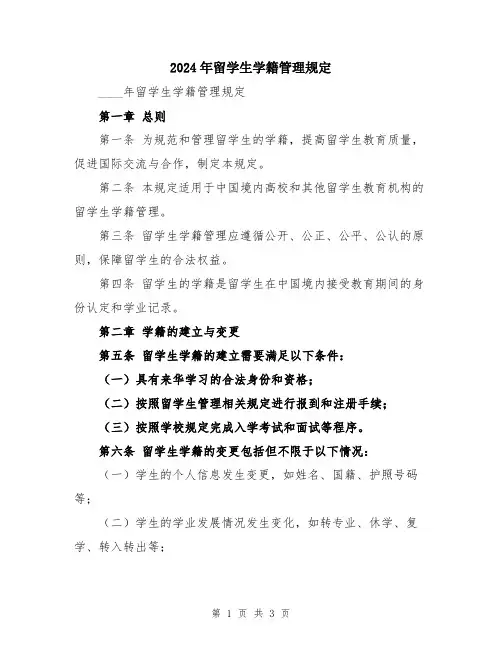 2024年留学生学籍管理规定

____年留学生学籍管理规定

第一章 总则

第一条 为规范和管理留学生的学籍，提高留学生教育质量，促进国际交流与合作，制定本规定。

第二条 本规定适用于中国境内高校和其他留学生教育机构的留学生学籍管理。

第三条 留学生学籍管理应遵循公开、公正、公平、公认的原则，保障留学生的合法权益。

第四条 留学生的学籍是留学生在中国境内接受教育期间的身份认定和学业记录。

第二章 学籍的建立与变更

第五条 留学生学籍的建立需要满足以下条件：

（一）具有来华学习的合法身份和资格；

（二）按照留学生管理相关规定进行报到和注册手续；

（三）按照学校规定完成入学考试和面试等程序。

第六条 留学生学籍的变更包括但不限于以下情况：

（一）学生的个人信息发生变更，如姓名、国籍、护照号码等；

（二）学生的学业发展情况发生变化，如转专业、休学、复学、转入转出等；

第 1 页 共 3 页